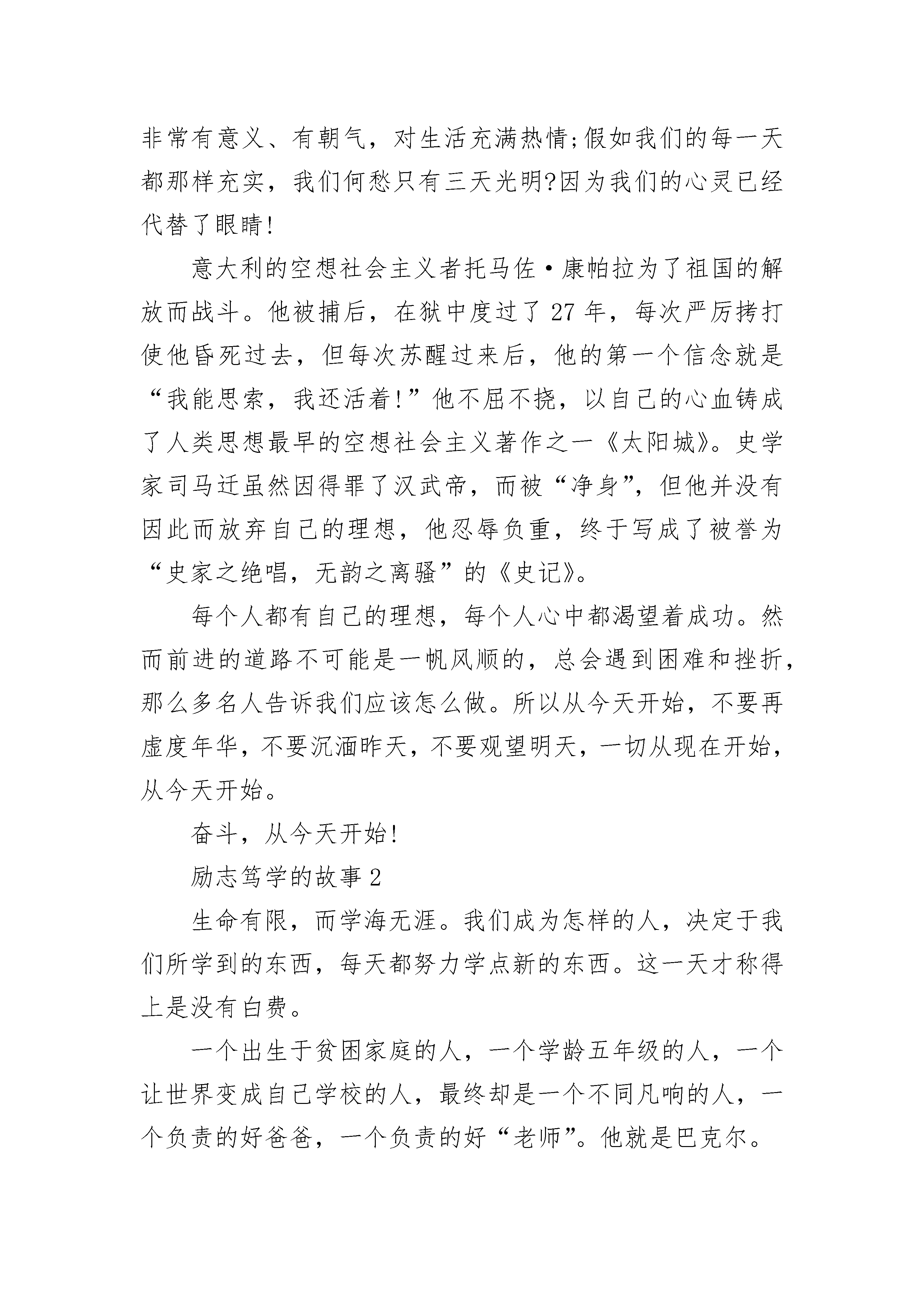 非常有意义、有朝气，对生活充满热情;假如我们的每一天都那样充实，我们何愁只有三天光明?因为我们的心灵已经代替了眼睛!

意大利的空想社会主义者托马佐·康帕拉为了祖国的解放而战斗。他被捕后，在狱中度过了27年，每次严厉拷打使他昏死过去，但每次苏醒过来后，他的第一个信念就是“我能思索，我还活着!”他不屈不挠，以自己的心血铸成了人类思想最早的空想社会主义著作之一《太阳城》。史学家司马迁虽然因得罪了汉武帝，而被“净身”，但他并没有因此而放弃自己的理想，他忍辱负重，终于写成了被誉为“史家之绝唱，无韵之离骚”的《史记》。

每个人都有自己的理想，每个人心中都渴望着成功。然而前进的道路不可能是一帆风顺的，总会遇到困难和挫折，那么多名人告诉我们应该怎么做。所以从今天开始，不要再虚度年华，不要沉湎昨天，不要观望明天，一切从现在开始，从今天开始。

奋斗，从今天开始!

励志笃学的故事2

生命有限，而学海无涯。我们成为怎样的人，决定于我们所学到的东西，每天都努力学点新的东西。这一天才称得上是没有白费。

一个出生于贫困家庭的人，一个学龄五年级的人，一个让世界变成自己学校的人，最终却是一个不同凡响的人，一个负责的好爸爸，一个负责的好“老师”。他就是巴克尔。